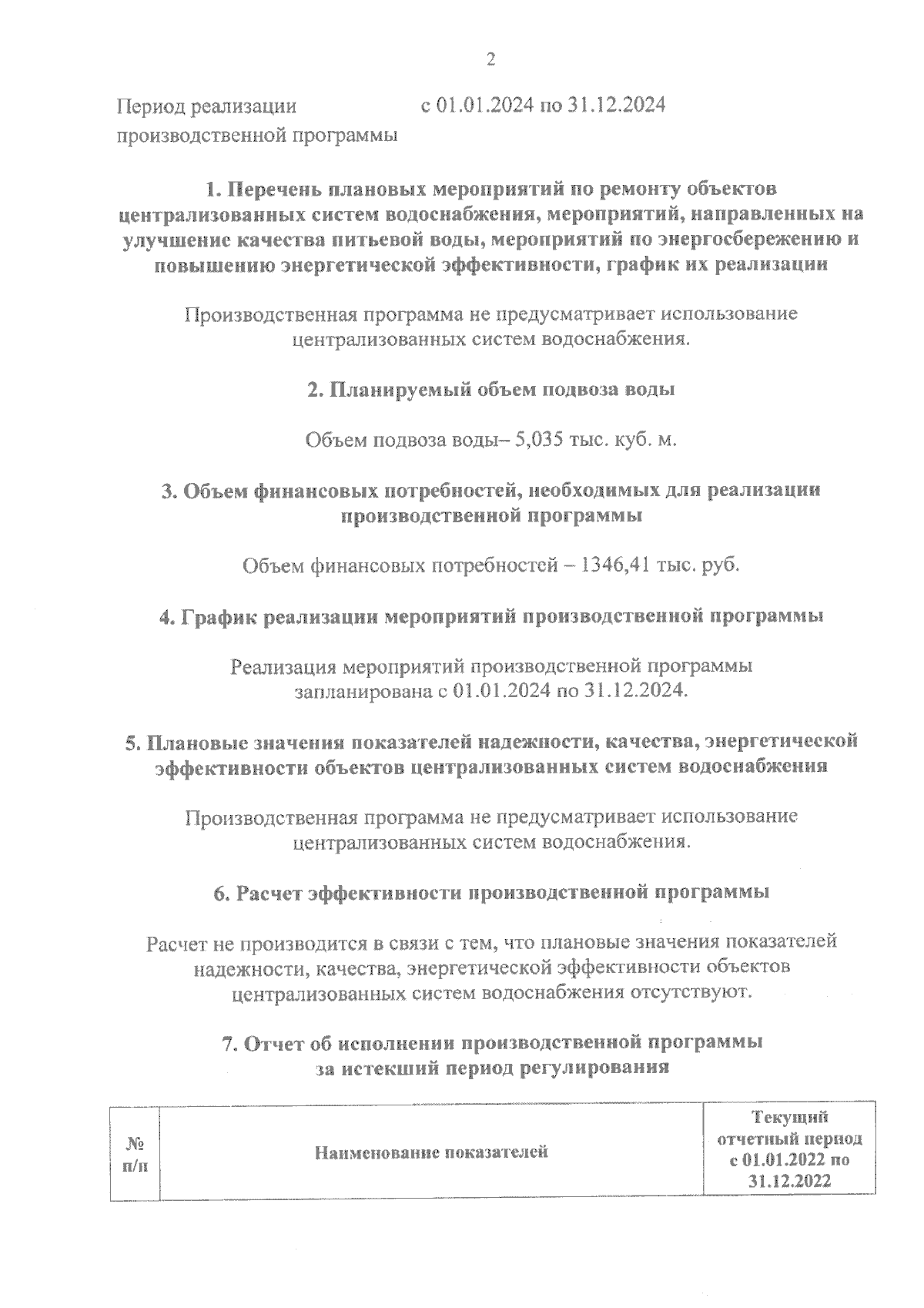 2

Период реализации производственной программы с 01.01.2024 по 31.12.2024

1. Перечень плановых мероприятий по ремонту объектов централизованных систем водоснабжения, мероприятий, направленных на улучшение качества питьевой воды, мероприятий по энергосбережению и повышению энергетической эффективности, график их реализации

Производственная программа не предусматривает использование централизованных систем водоснабжения.

2. Планируемый объем подвоза воды

Объем подвоза воды– 5,035 тыс. куб. м.

3. Объем финансовых потребностей, необходимых для реализации производственной программы

Объем финансовых потребностей – 1346,41 тыс. руб.

4. График реализации мероприятий производственной программы

Реализация мероприятий производственной программы запланирована с 01.01.2024 по 31.12.2024.

5. Плановые значения показателей надежности, качества, энергетической эффективности объектов централизованных систем водоснабжения

Производственная программа не предусматривает использование централизованных систем водоснабжения.

6. Расчет эффективности производственной программы

Расчет не производится в связи с тем, что плановые значения показателей надежности, качества, энергетической эффективности объектов централизованных систем водоснабжения отсутствуют.

7. Отчет об исполнении производственной программы за истекший период регулирования

| № п/п | Наименование показателей | Текущий отчетный период с 01.01.2022 по 31.12.2022 |
|---|---|---|